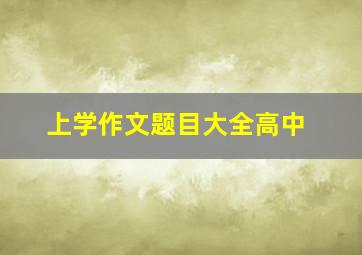 上学作文题目大全高中